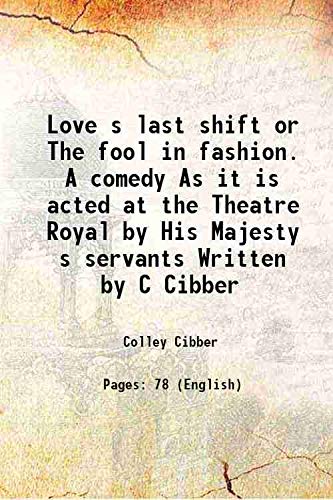 Love s last shift or The fool in fashion. A comedy As it is acted at the Theatre Royal by His Majesty s servants Written by C Cibber

Colley Cibber

Pages: 78 (English)